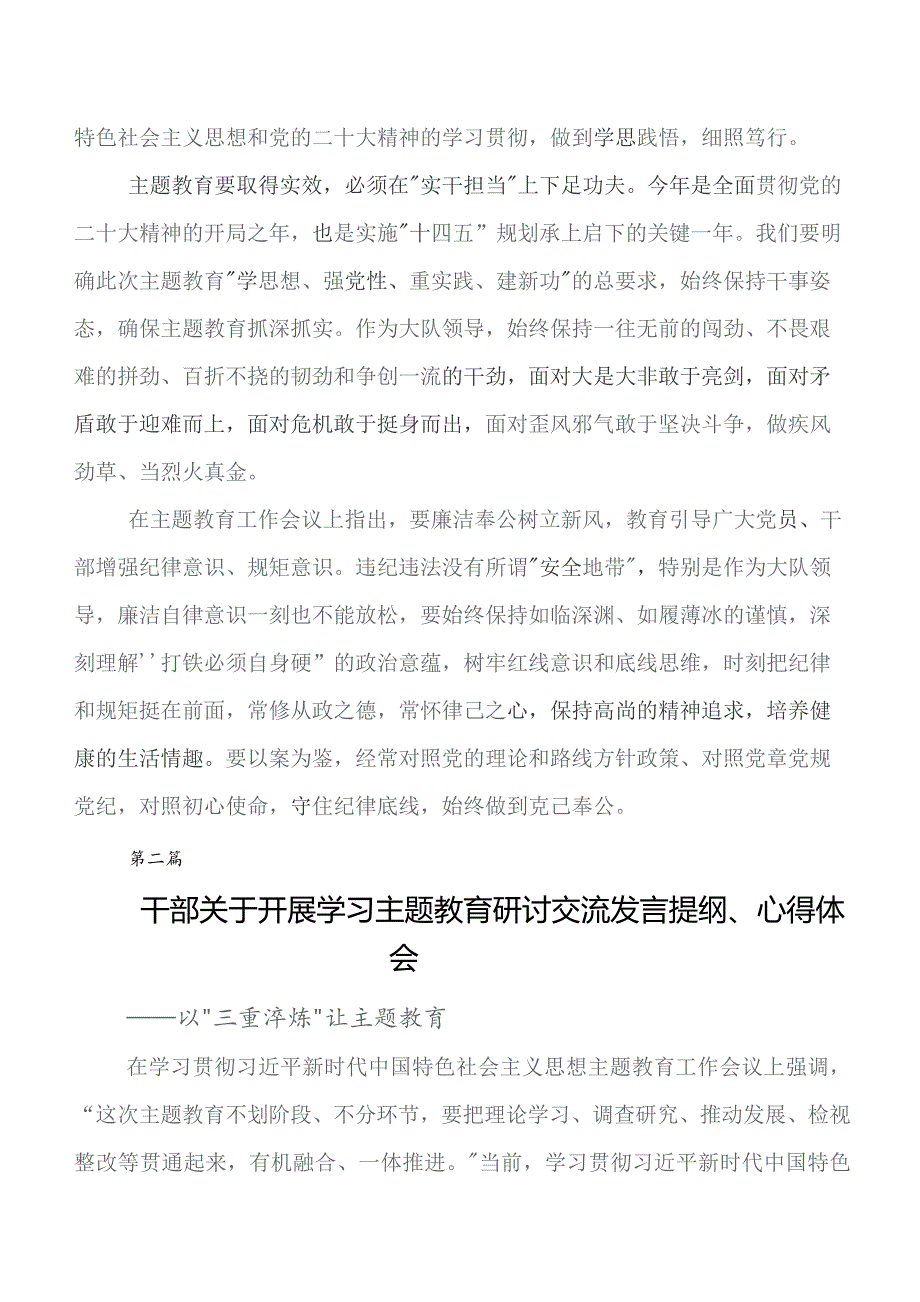 特色社会主义思想和党的二十大精神的学习贯彻，做到学思践悟，细照笃行。

主题教育要取得实效，必须在"实干担当"上下足功夫。今年是全面贯彻党的二十大精神的开局之年，也是实施"十四五”规划承上启下的关键一年。我们要明确此次主题教育"学思想、强党性、重实践、建新功"的总要求，始终保持干事姿态，确保主题教育抓深抓实。作为大队领导，始终保持一往无前的闯劲、不畏艰难的拼劲、百折不挠的韧劲和争创一流的干劲，面对大是大非敢于亮剑，面对矛盾敢于迎难而上，面对危机敢于挺身而出，面对歪风邪气敢于坚决斗争，做疾风劲草、当烈火真金。

在主题教育工作会议上指出，要廉洁奉公树立新风，教育引导广大党员、干部增强纪律意识、规矩意识。违纪违法没有所谓"安全地带"，特别是作为大队领导，廉洁自律意识一刻也不能放松，要始终保持如临深渊、如履薄冰的谨慎，深刻理解''打铁必须自身硬”的政治意蕴，树牢红线意识和底线思维，时刻把纪律和规矩挺在前面，常修从政之德，常怀律己之心，保持高尚的精神追求，培养健康的生活情趣。要以案为鉴，经常对照党的理论和路线方针政策、对照党章党规党纪，对照初心使命，守住纪律底线，始终做到克己奉公。

第二篇

干部关于开展学习主题教育研讨交流发言提纲、心得体会

——以"三重淬炼"让主题教育

在学习贯彻习近平新时代中国特色社会主义思想主题教育工作会议上强调，“这次主题教育不划阶段、不分环节，要把理论学习、调查研究、推动发展、检视整改等贯通起来，有机融合、一体推进。"当前，学习贯彻习近平新时代中国特色